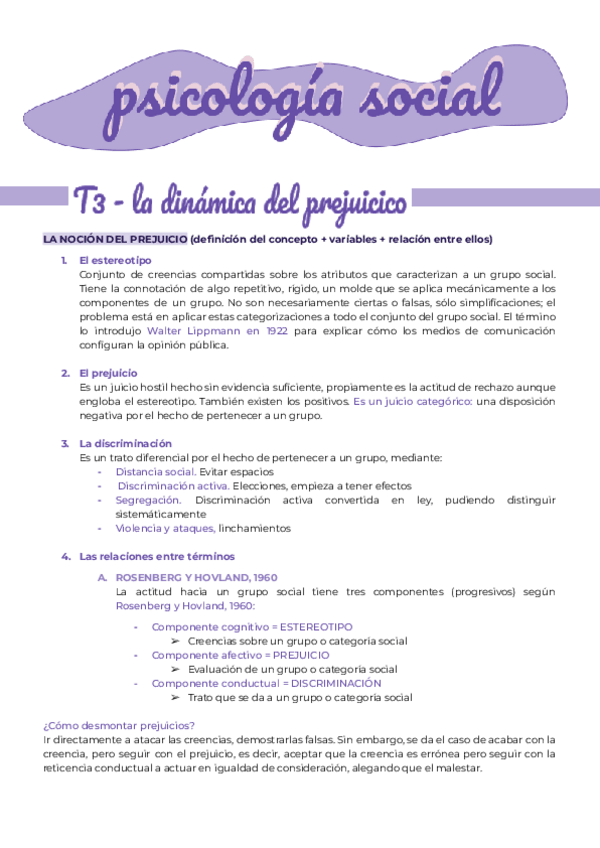 psicología social

T3 - la dinámica del prejuicico

LA NOCIÓN DEL PREJUICIO (definición del concepto + variables + relación entre ellos)

1. El estereotipo
Conjunto de creencias compartidas sobre los atributos que caracterizan a un grupo social. Tiene la connotación de algo repetitivo, rígido, un molde que se aplica mecánicamente a los componentes de un grupo. No son necesariamente ciertas o falsas, sólo simplificaciones; el problema está en aplicar estas categorizaciones a todo el conjunto del grupo social. El término lo introdujo Walter Lippmann en 1922 para explicar cómo los medios de comunicación configuran la opinión pública.

2. El prejuicio
Es un juicio hostil hecho sin evidencia suficiente, propiamente es la actitud de rechazo aunque engloba el estereotipo. También existen los positivos. Es un juicio categórico: una disposición negativa por el hecho de pertenecer a un grupo.

3. La discriminación
Es un trato diferencial por el hecho de pertenecer a un grupo, mediante:
- Distancia social. Evitar espacios
- Discriminación activa. Elecciones, empieza a tener efectos
- Segregación. Discriminación activa convertida en ley, pudiendo distinguir sistemáticamente
- Violencia y ataques, linchamientos

4. Las relaciones entre términos
A. ROSENBERG Y HOVLAND, 1960
La actitud hacia un grupo social tiene tres componentes (progresivos) según Rosenberg y Hovland, 1960:
- Componente cognitivo = ESTEREOTIPO
➢ Creencias sobre un grupo o categoría social
- Componente afectivo = PREJUICIO
➢ Evaluación de un grupo o categoría social
- Componente conductual = DISCRIMINACIÓN
➢ Trato que se da a un grupo o categoría social

¿Cómo desmontar prejuicios?
Ir directamente a atacar las creencias, demostrarlas falsas. Sin embargo, se da el caso de acabar con la creencia, pero seguir con el prejuicio, es decir, aceptar que la creencia es errónea pero seguir con la reticencia conductual a actuar en igualdad de consideración, alegando que el malestar.